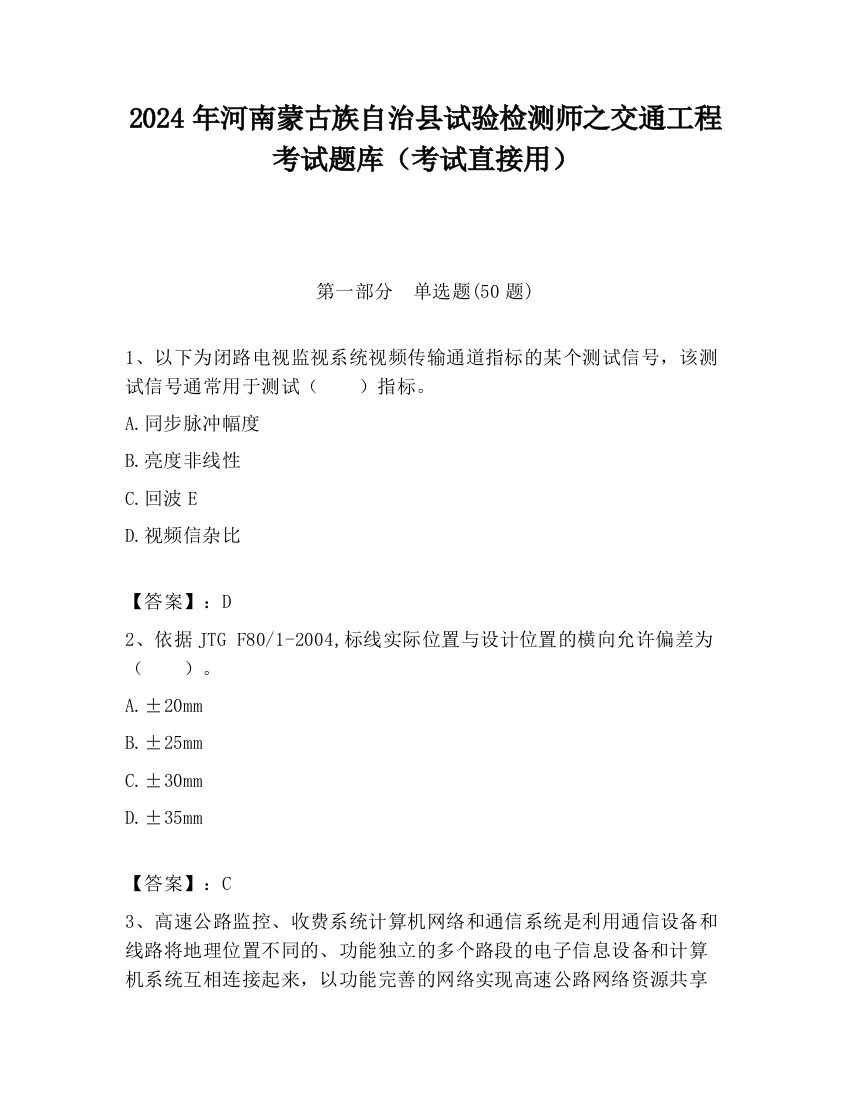 2024 年河南蒙古族自治县试验检测师之交通工程考试题库（考试直接用）

第一部分　单选题(50 题)

1、以下为闭路电视监视系统视频传输通道指标的某个测试信号，该测试信号通常用于测试（　　）指标。

A.同步脉冲幅度

B.亮度非线性

C.回波 E

D.视频信杂比

【答案】：D

2、依据 JTG F80/1-2004,标线实际位置与设计位置的横向允许偏差为（　　）。

A.±20mm

B.±25mm

C.±30mm

D.±35mm

【答案】：C

3、高速公路监控、收费系统计算机网络和通信系统是利用通信设备和线路将地理位置不同的、功能独立的多个路段的电子信息设备和计算机系统互相连接起来，以功能完善的网络实现高速公路网络资源共享